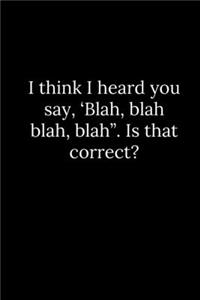 I think I heard you say, ‘Blah, blah blah, blah”. Is that correct?